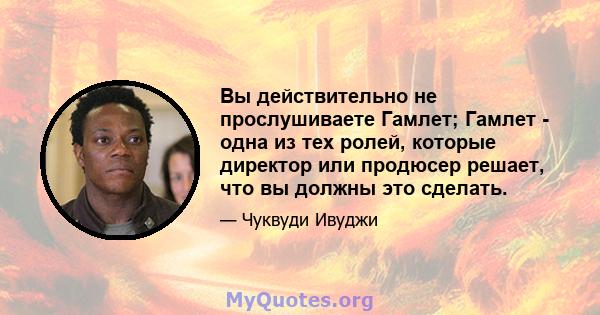 Вы действительно не прослушиваете Гамлет; Гамлет - одна из тех ролей, которые директор или продюсер решает, что вы должны это сделать.

— Чуквуди Ивуджи

MyQuotes.org